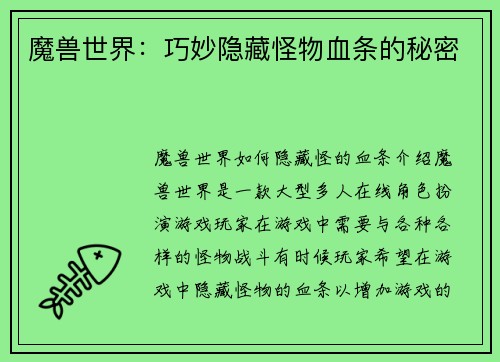 魔兽世界：巧妙隐藏怪物血条的秘密

魔兽世界如何隐藏怪的血条介绍魔兽世界是一款大型多人在线角色扮演游戏玩家在游戏中需要与各种各样的怪物战斗有时候玩家希望在游戏中隐藏怪物的血条以增加游戏的